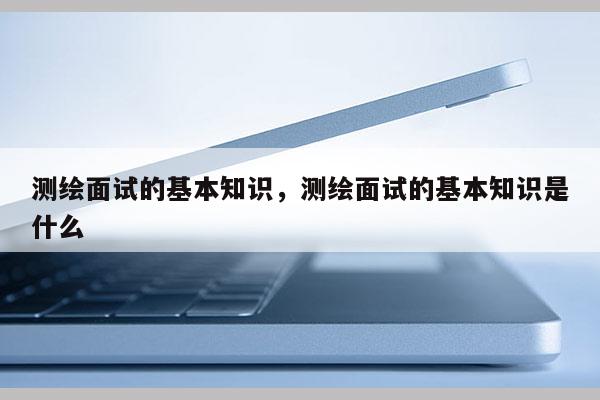 测绘面试的基本知识，测绘面试的基本知识是什么